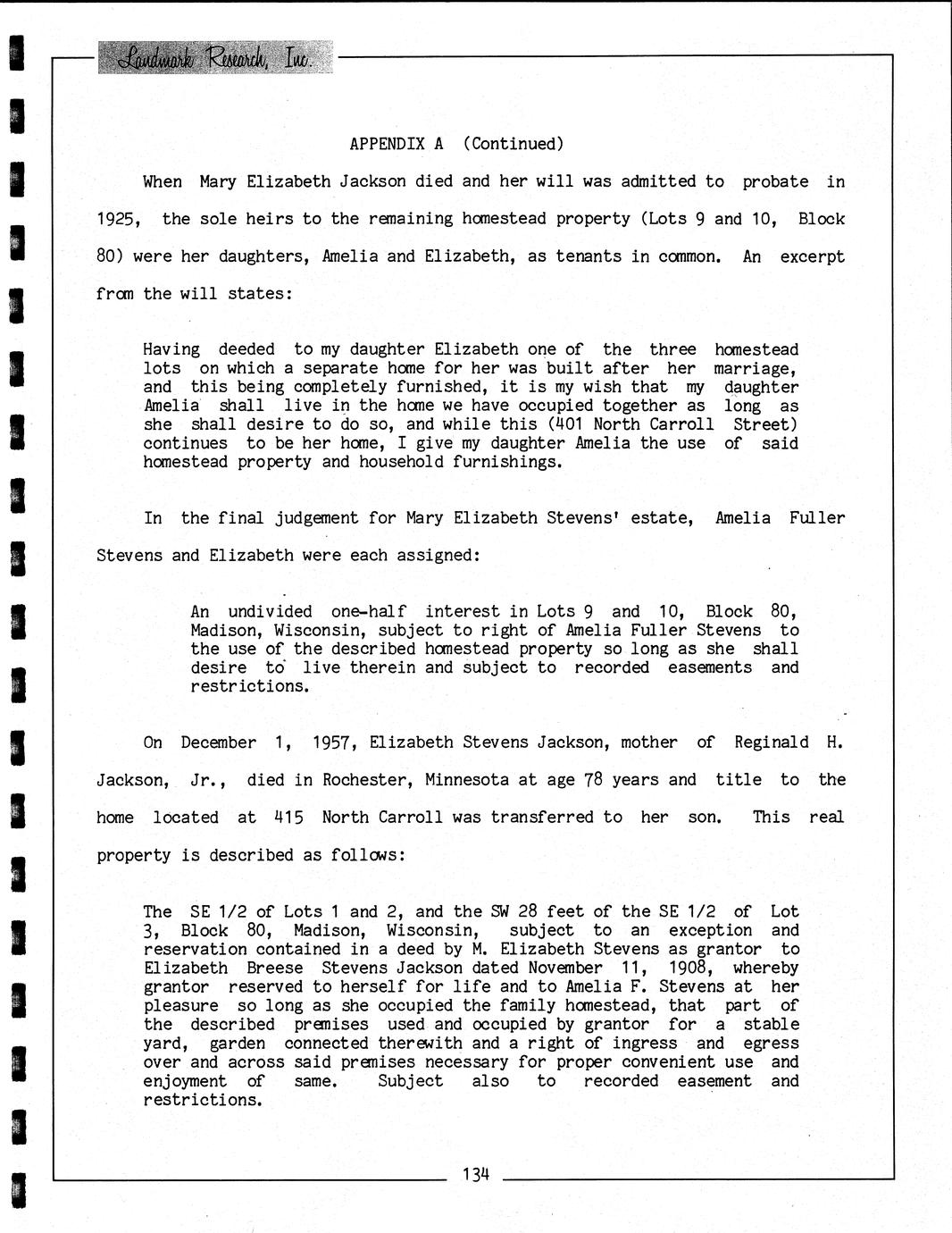 Landmark Research, Inc.

APPENDIX A (Continued)

When Mary Elizabeth Jackson died and her will was admitted to probate in 1925, the sole heirs to the remaining homestead property (Lots 9 and 10, Block 80) were her daughters, Amelia and Elizabeth, as tenants in common. An excerpt from the will states:

Having deeded to my daughter Elizabeth one of the three homestead lots on which a separate home for her was built after her marriage, and this being completely furnished, it is my wish that my daughter Amelia shall live in the home we have occupied together as long as she shall desire to do so, and while this (401 North Carroll Street) continues to be her home, I give my daughter Amelia the use of said homestead property and household furnishings.

In the final judgement for Mary Elizabeth Stevens' estate, Amelia Fuller Stevens and Elizabeth were each assigned:

An undivided one-half interest in Lots 9 and 10, Block 80, Madison, Wisconsin, subject to right of Amelia Fuller Stevens to the use of the described homestead property so long as she shall desire to live therein and subject to recorded easements and restrictions.

On December 1, 1957, Elizabeth Stevens Jackson, mother of Reginald H. Jackson, Jr., died in Rochester, Minnesota at age 78 years and title to the home located at 415 North Carroll was transferred to her son. This real property is described as follows:

The SE 1/2 of Lots 1 and 2, and the SW 28 feet of the SE 1/2 of Lot 3, Block 80, Madison, Wisconsin, subject to an exception and reservation contained in a deed by M. Elizabeth Stevens as grantor to Elizabeth Breese Stevens Jackson dated November 11, 1908, whereby grantor reserved to herself for life and to Amelia F. Stevens at her pleasure so long as she occupied the family homestead, that part of the described premises used and occupied by grantor for a stable yard, garden connected therewith and a right of ingress and egress over and across said premises necessary for proper convenient use and enjoyment of same. Subject also to recorded easement and restrictions.

134